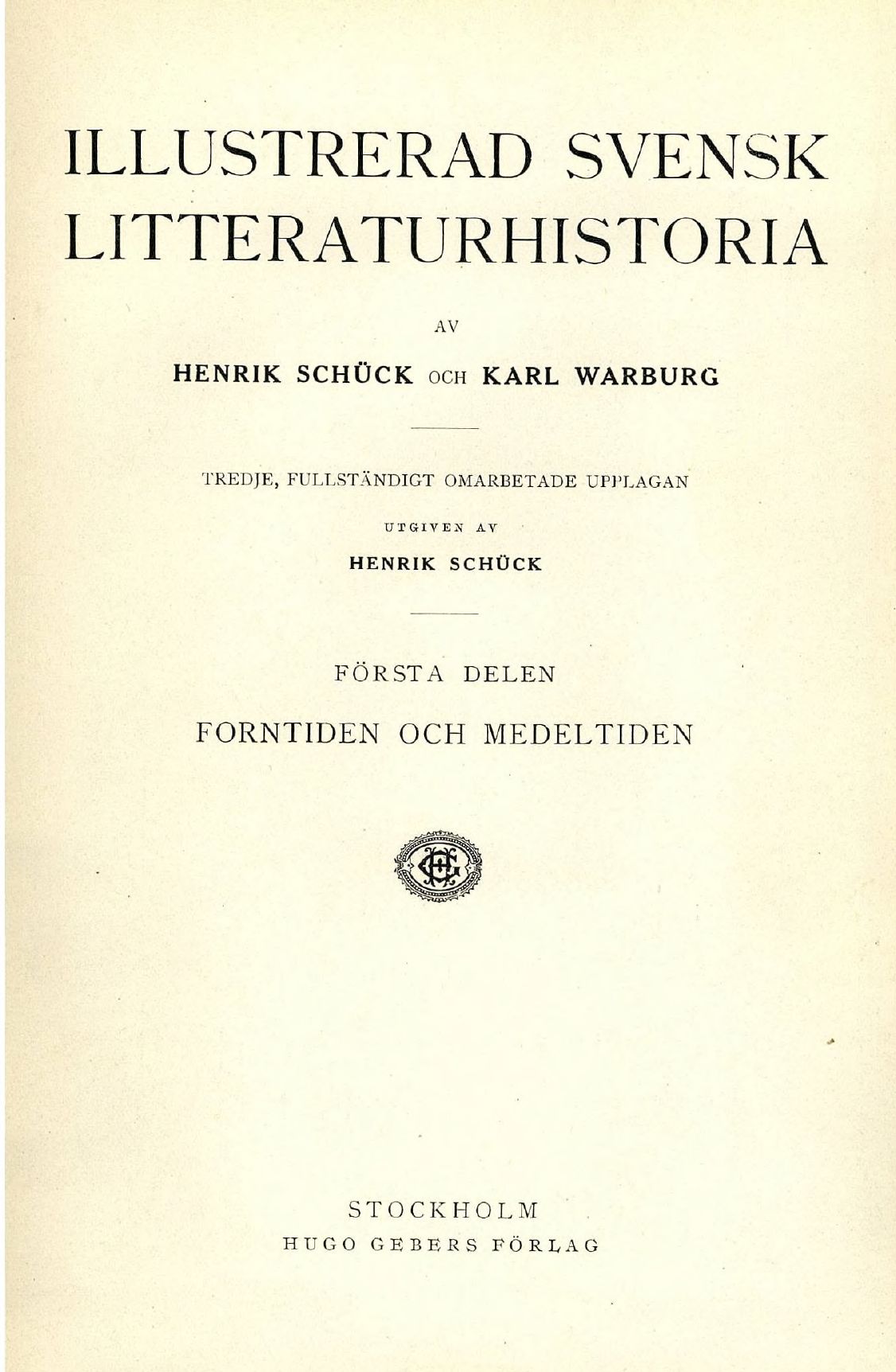 ILLUSTRERAD SVENSK LITTERATURHISTORIA

AV

HENRIK SCHÜCK OCH KARL WARBURG

TREDJE, FULLSTÄNDIGT OMARBETADE UPPLAGAN

UTGIVEN AV

HENRIK SCHÜCK

FÖRSTA DELEN

FORNTIDEN OCH MEDELTIDEN

STOCKHOLM
HUGO GEBERS FÖRLAG